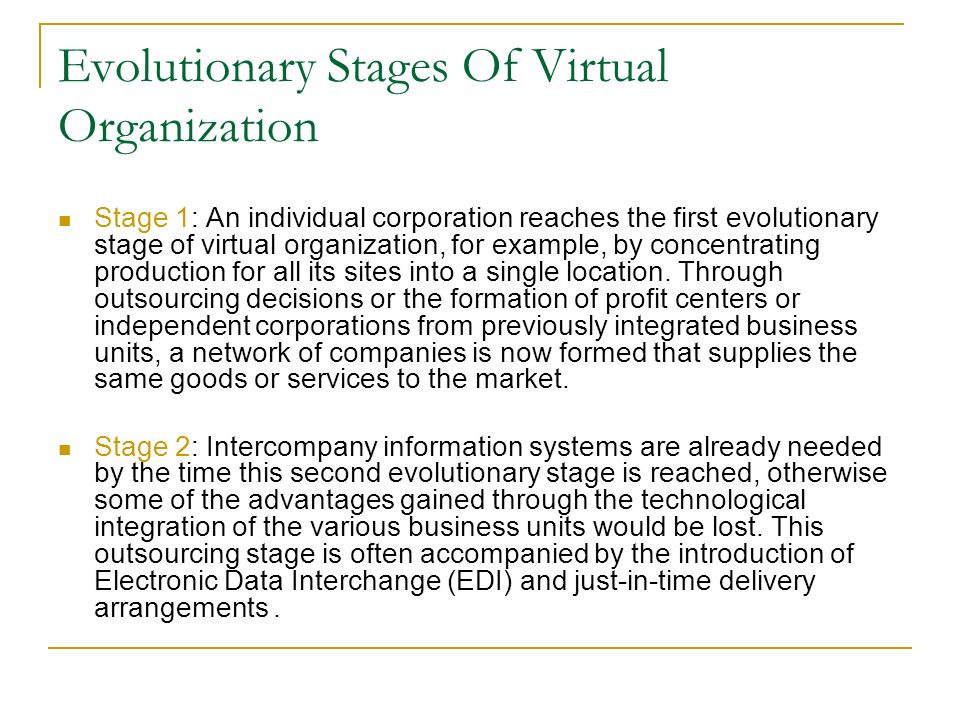 Evolutionary Stages Of Virtual Organization

Stage 1: An individual corporation reaches the first evolutionary stage of virtual organization, for example, by concentrating production for all its sites into a single location. Through outsourcing decisions or the formation of profit centers or independent corporations from previously integrated business units, a network of companies is now formed that supplies the same goods or services to the market.

Stage 2: Intercompany information systems are already needed by the time this second evolutionary stage is reached, otherwise some of the advantages gained through the technological integration of the various business units would be lost. This outsourcing stage is often accompanied by the introduction of Electronic Data Interchange (EDI) and just-in-time delivery arrangements .